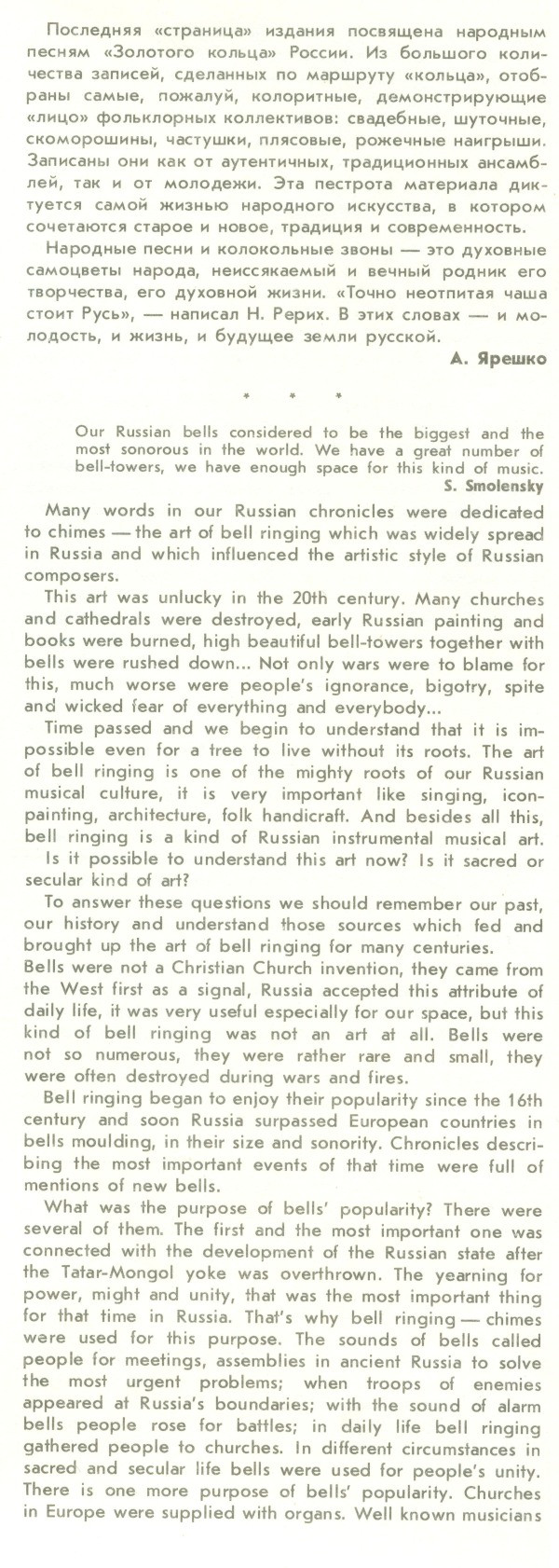 Последняя «страница» издания посвящена народным песням «Золотого кольца» России. Из большого количества записей, сделанных по маршруту «кольца», отобраны самые, пожалуй, колоритные, демонстрирующие «лицо» фольклорных коллективов: свадебные, шуточные, скоморошины, частушки, плясовые, рожечные наигрыши. Записаны они как от аутентичных, традиционных ансамблей, так и от молодежи. Эта пестрота материала диктуется самой жизнью народного искусства, в котором сочетаются старое и новое, традиция и современность.

Народные песни и колокольные звоны — это духовные самоцветы народа, неиссякаемый и вечный родник его творчества, его духовной жизни. «Точно неотпитая чаша стоит Русь», — написал Н. Рерих. В этих словах — и молодость, и жизнь, и будущее земли русской.

А. Ярешко

* * *

Our Russian bells considered to be the biggest and the most sonorous in the world. We have a great number of bell-towers, we have enough space for this kind of music.

S. Smolensky

Many words in our Russian chronicles were dedicated to chimes — the art of bell ringing which was widely spread in Russia and which influenced the artistic style of Russian composers.

This art was unlucky in the 20th century. Many churches and cathedrals were destroyed, early Russian painting and books were burned, high beautiful bell-towers together with bells were rushed down... Not only wars were to blame for this, much worse were people's ignorance, bigotry, spite and wicked fear of everything and everybody...

Time passed and we begin to understand that it is impossible even for a tree to live without its roots. The art of bell ringing is one of the mighty roots of our Russian musical culture, it is very important like singing, icon-painting, architecture, folk handicraft. And besides all this, bell ringing is a kind of Russian instrumental musical art.

Is it possible to understand this art now? Is it sacred or secular kind of art?

To answer these questions we should remember our past, our history and understand those sources which fed and brought up the art of bell ringing for many centuries.

Bells were not a Christian Church invention, they came from the West first as a signal, Russia accepted this attribute of daily life, it was very useful especially for our space, but this kind of bell ringing was not an art at all. Bells were not so numerous, they were rather rare and small, they were often destroyed during wars and fires.

Bell ringing began to enjoy their popularity since the 16th century and soon Russia surpassed European countries in bells moulding, in their size and sonority. Chronicles describing the most important events of that time were full of mentions of new bells.

What was the purpose of bells' popularity? There were several of them. The first and the most important one was connected with the development of the Russian state after the Tatar-Mongol yoke was overthrown. The yearning for power, might and unity, that was the most important thing for that time in Russia. That's why bell ringing — chimes were used for this purpose. The sounds of bells called people for meetings, assemblies in ancient Russia to solve the most urgent problems; when troops of enemies appeared at Russia's boundaries; with the sound of alarm bells people rose for battles; in daily life bell ringing gathered people to churches. In different circumstances in sacred and secular life bells were used for people's unity. There is one more purpose of bells' popularity. Churches in Europe were supplied with organs. Well known musicians